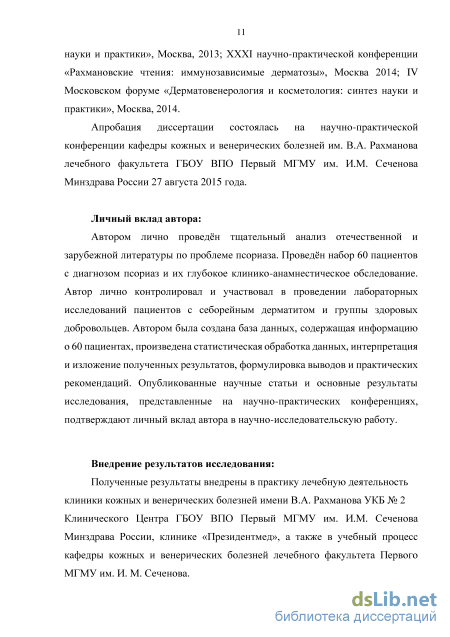 11

науки и практики», Москва, 2013; XXXI научно-практической конференции «Рахмановские чтения: иммунозависимые дерматозы», Москва 2014; IV Московском форуме «Дерматовенерология и косметология: синтез науки и практики», Москва, 2014.

Апробация диссертации состоялась на научно-практической конференции кафедры кожных и венерических болезней им. В.А. Рахманова лечебного факультета ГБОУ ВПО Первый МГМУ им. И.М. Сеченова Минздрава России 27 августа 2015 года.

Личный вклад автора:

Автором лично проведён тщательный анализ отечественной и зарубежной литературы по проблеме псориаза. Проведён набор 60 пациентов с диагнозом псориаз и их глубокое клинико-анамнестическое обследование. Автор лично контролировал и участвовал в проведении лабораторных исследований пациентов с себорейным дерматитом и группы здоровых добровольцев. Автором была создана база данных, содержащая информацию о 60 пациентах, произведена статистическая обработка данных, интерпретация и изложение полученных результатов, формулировка выводов и практических рекомендаций. Опубликованные научные статьи и основные результаты исследования, представленные на научно-практических конференциях, подтверждают личный вклад автора в научно-исследовательскую работу.

Внедрение результатов исследования:

Полученные результаты внедрены в практику лечебную деятельность клиники кожных и венерических болезней имени В.А. Рахманова УКБ № 2 Клинического Центра ГБОУ ВПО Первый МГМУ им. И.М. Сеченова Минздрава России, клинике «Президентмед», а также в учебный процесс кафедры кожных и венерических болезней лечебного факультета Первого МГМУ им. И. М. Сеченова.

dsLib.net
библиотека диссертаций